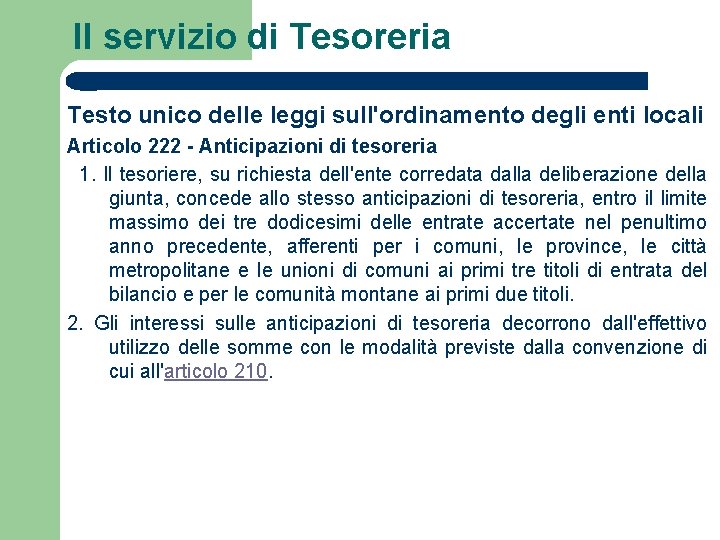 Il servizio di Tesoreria

Testo unico delle leggi sull'ordinamento degli enti locali

Articolo 222 - Anticipazioni di tesoreria

1. Il tesoriere, su richiesta dell'ente corredata dalla deliberazione della giunta, concede allo stesso anticipazioni di tesoreria, entro il limite massimo dei tre dodicesimi delle entrate accertate nel penultimo anno precedente, afferenti per i comuni, le province, le città metropolitane e le unioni di comuni ai primi tre titoli di entrata del bilancio e per le comunità montane ai primi due titoli.

2. Gli interessi sulle anticipazioni di tesoreria decorrono dall'effettivo utilizzo delle somme con le modalità previste dalla convenzione di cui all'articolo 210.